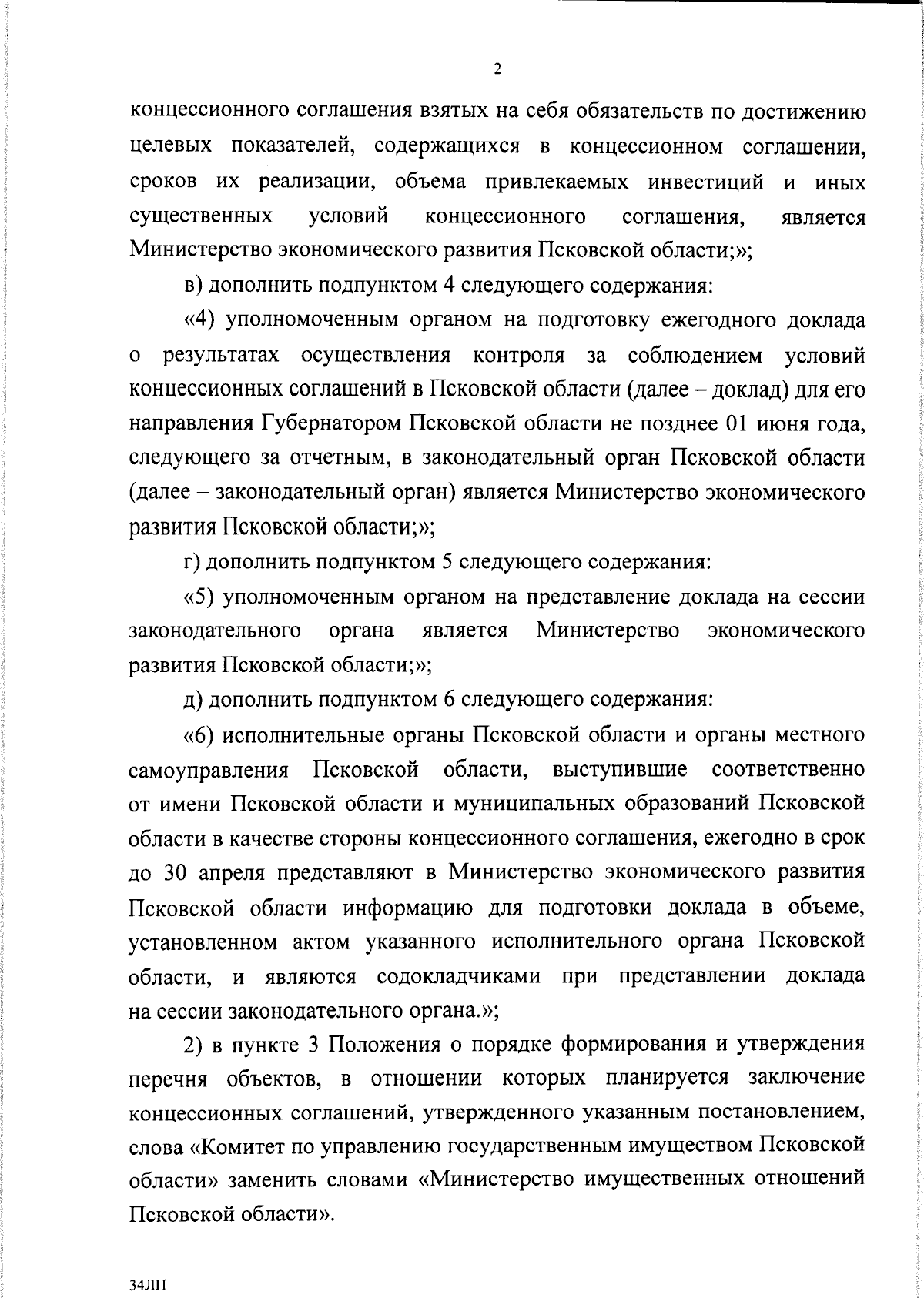 2

концессионного соглашения взятых на себя обязательств по достижению целевых показателей, содержащихся в концессионном соглашении, сроков их реализации, объема привлекаемых инвестиций и иных существенных условий концессионного соглашения, является Министерство экономического развития Псковской области;»;

в) дополнить подпунктом 4 следующего содержания:

«4) уполномоченным органом на подготовку ежегодного доклада о результатах осуществления контроля за соблюдением условий концессионных соглашений в Псковской области (далее – доклад) для его направления Губернатором Псковской области не позднее 01 июня года, следующего за отчетным, в законодательный орган Псковской области (далее – законодательный орган) является Министерство экономического развития Псковской области;»;

г) дополнить подпунктом 5 следующего содержания:

«5) уполномоченным органом на представление доклада на сессии законодательного органа является Министерство экономического развития Псковской области;»;

д) дополнить подпунктом 6 следующего содержания:

«6) исполнительные органы Псковской области и органы местного самоуправления Псковской области, выступившие соответственно от имени Псковской области и муниципальных образований Псковской области в качестве стороны концессионного соглашения, ежегодно в срок до 30 апреля представляют в Министерство экономического развития Псковской области информацию для подготовки доклада в объеме, установленном актом указанного исполнительного органа Псковской области, и являются содокладчиками при представлении доклада на сессии законодательного органа.»;

2) в пункте 3 Положения о порядке формирования и утверждения перечня объектов, в отношении которых планируется заключение концессионных соглашений, утвержденного указанным постановлением, слова «Комитет по управлению государственным имуществом Псковской области» заменить словами «Министерство имущественных отношений Псковской области».

34ЛП